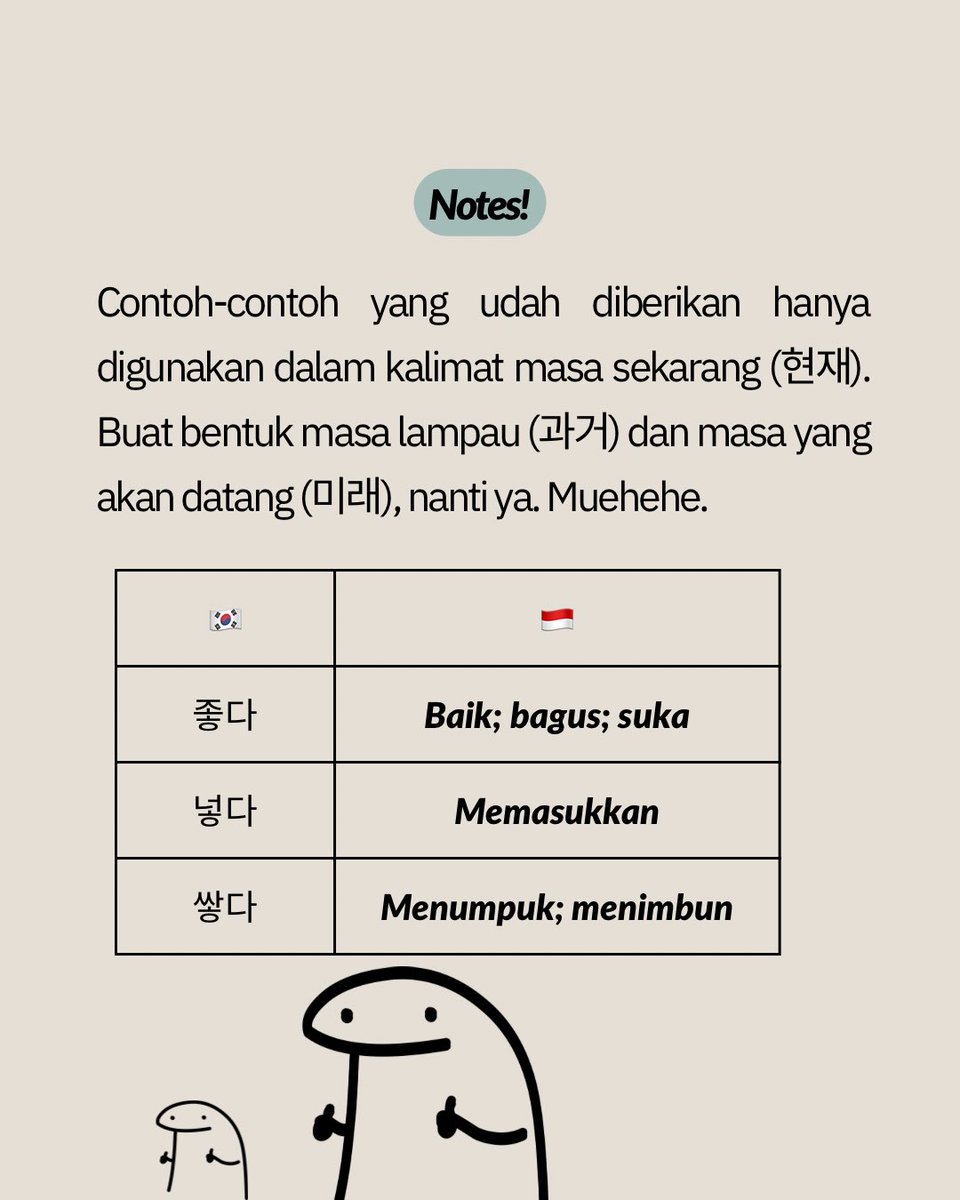 Notes!

Contoh-contoh yang udah diberikan hanya digunakan dalam kalimat masa sekarang (현재). Buat bentuk masa lampau (과거) dan masa yang akan datang (미래), nanti ya. Muehehe.

| 🇰🇷 | 🇮🇩 |
|---|---|
| 좋다 | Baik; bagus; suka |
| 넣다 | Memasukkan |
| 쌓다 | Menumpuk; menimbun |